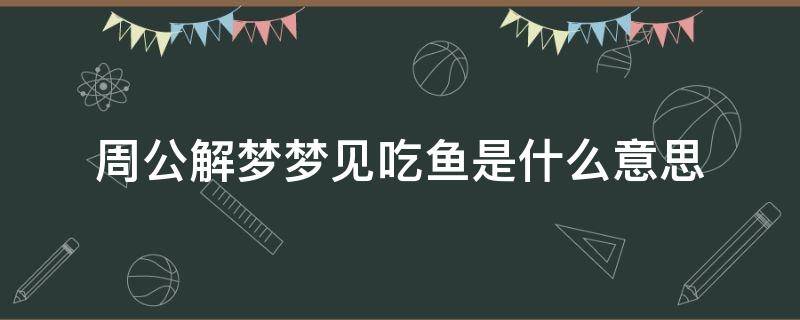 周公解梦梦见吃鱼是什么意思